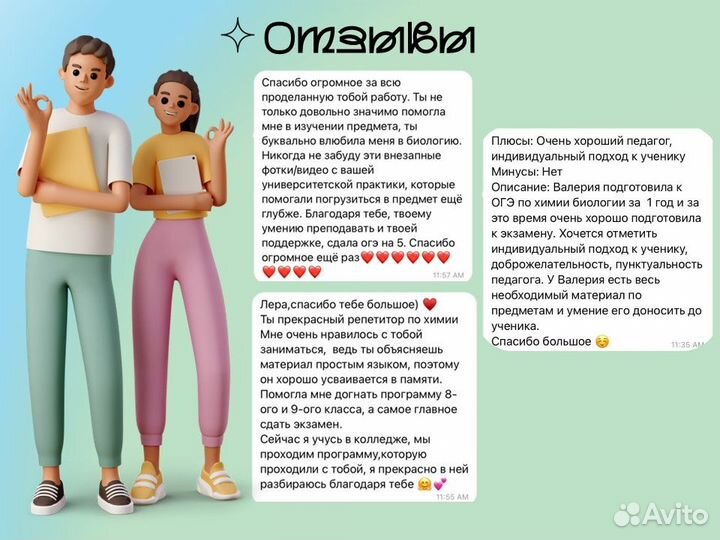 Отзывы

Спасибо огромное за всю проделанную тобой работу. Ты не только довольно значимо помогла мне в изучении предмета, ты буквально влюбила меня в биологию. Никогда не забуду эти внезапные фотки/видео с вашей университетской практики, которые помогали погрузиться в предмет ещё глубже. Благодаря тебе, твоему умению преподавать и твоей поддержке, сдала огэ на 5. Спасибо огромное ещё раз❤️❤️❤️❤️❤️❤️❤️❤️❤️❤️
11:57 AM

Лера,спасибо тебе большое) ❤️
Ты прекрасный репетитор по химии
Мне очень нравилось с тобой заниматься, ведь ты объясняешь материал простым языком, поэтому он хорошо усваивается в памяти.
Помогла мне догнать программу 8-ого и 9-ого класса, а самое главное сдать экзамен.
Сейчас я учусь в колледже, мы проходим программу,которую проходили с тобой, я прекрасно в ней разбираюсь благодаря тебе 🤗💕
11:55 AM

Плюсы: Очень хороший педагог, индивидуальный подход к ученику
Минусы: Нет
Описание: Валерия подготовила к ОГЭ по химии биологии за 1 год и за это время очень хорошо подготовила к экзамену. Хочется отметить индивидуальный подход к ученику, доброжелательность, пунктуальность педагога. У Валерия есть весь необходимый материал по предметам и умение его доносить до ученика.
Спасибо большое ☺️
11:35 AM

Avito